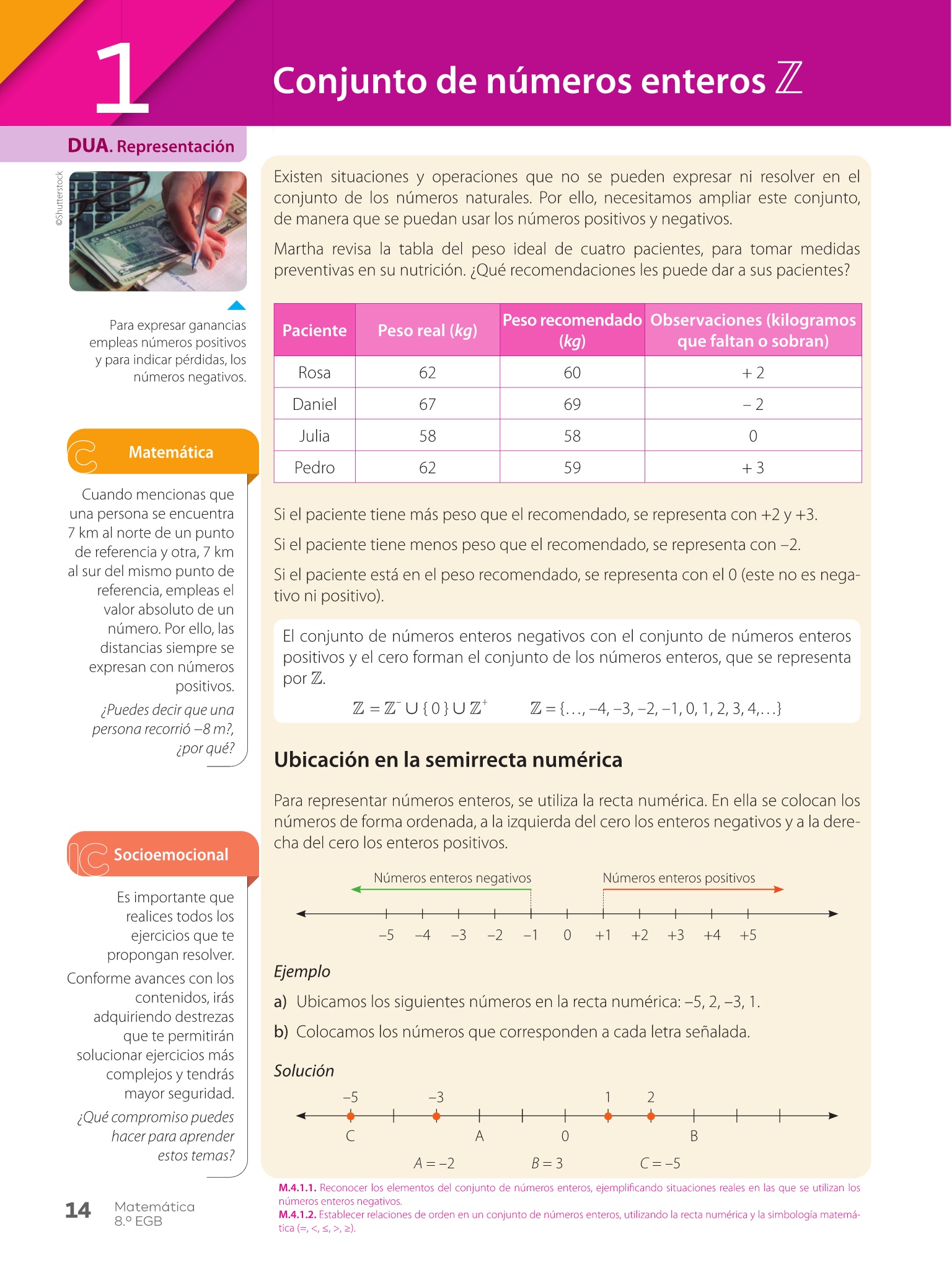 1

Conjunto de números enteros $\mathbb{Z}$

DUA. Representación

©Shutterstock

Para expresar ganancias empleas números positivos y para indicar pérdidas, los números negativos.

Matemática

Cuando mencionas que una persona se encuentra 7 km al norte de un punto de referencia y otra, 7 km al sur del mismo punto de referencia, empleas el valor absoluto de un número. Por ello, las distancias siempre se expresan con números positivos.

¿Puedes decir que una persona recorrió –8 m?, ¿por qué?

Socioemocional

Es importante que realices todos los ejercicios que te propongan resolver.

Conforme avances con los contenidos, irás adquiriendo destrezas que te permitirán solucionar ejercicios más complejos y tendrás mayor seguridad.

¿Qué compromiso puedes hacer para aprender estos temas?

Existen situaciones y operaciones que no se pueden expresar ni resolver en el conjunto de los números naturales. Por ello, necesitamos ampliar este conjunto, de manera que se puedan usar los números positivos y negativos.

Martha revisa la tabla del peso ideal de cuatro pacientes, para tomar medidas preventivas en su nutrición. ¿Qué recomendaciones les puede dar a sus pacientes?

| Paciente | Peso real (kg) | Peso recomendado (kg) | Observaciones (kilogramos que faltan o sobran) |
|---|---|---|---|
| Rosa | 62 | 60 | + 2 |
| Daniel | 67 | 69 | – 2 |
| Julia | 58 | 58 | 0 |
| Pedro | 62 | 59 | + 3 |

Si el paciente tiene más peso que el recomendado, se representa con +2 y +3.

Si el paciente tiene menos peso que el recomendado, se representa con –2.

Si el paciente está en el peso recomendado, se representa con el 0 (este no es negativo ni positivo).

El conjunto de números enteros negativos con el conjunto de números enteros positivos y el cero forman el conjunto de los números enteros, que se representa por $\mathbb{Z}$.

$\mathbb{Z} = \mathbb{Z}^- \cup \{0\} \cup \mathbb{Z}^+$ $\mathbb{Z} = \{\ldots, -4, -3, -2, -1, 0, 1, 2, 3, 4, \ldots\}$

Ubicación en la semirrecta numérica

Para representar números enteros, se utiliza la recta numérica. En ella se colocan los números de forma ordenada, a la izquierda del cero los enteros negativos y a la derecha del cero los enteros positivos.

Números enteros negativos Números enteros positivos

–5 –4 –3 –2 –1 0 +1 +2 +3 +4 +5

Ejemplo

a) Ubicamos los siguientes números en la recta numérica: –5, 2, –3, 1.

b) Colocamos los números que corresponden a cada letra señalada.

Solución

–5 –3 1 2

C A 0 B

$A = -2$ $B = 3$ $C = -5$

M.4.1.1. Reconocer los elementos del conjunto de números enteros, ejemplificando situaciones reales en las que se utilizan los números enteros negativos.
M.4.1.2. Establecer relaciones de orden en un conjunto de números enteros, utilizando la recta numérica y la simbología matemática (=, <, ≤, >, ≥).

14 Matemática 8.º EGB